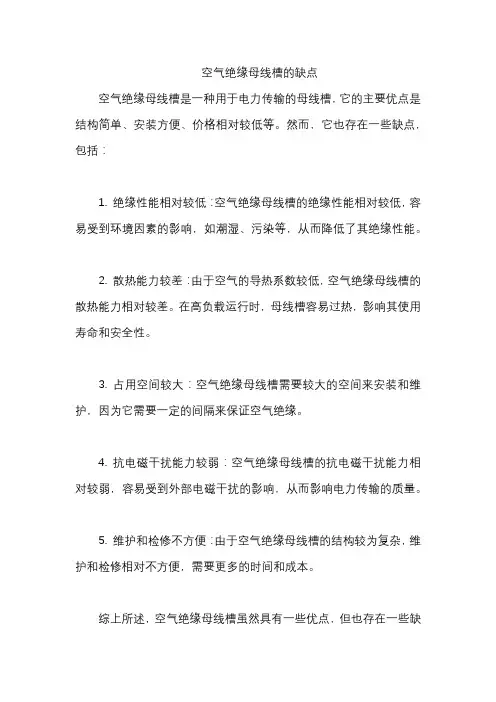 空气绝缘母线槽的缺点

空气绝缘母线槽是一种用于电力传输的母线槽，它的主要优点是结构简单、安装方便、价格相对较低等。然而，它也存在一些缺点，包括：

1. 绝缘性能相对较低：空气绝缘母线槽的绝缘性能相对较低，容易受到环境因素的影响，如潮湿、污染等，从而降低了其绝缘性能。

2. 散热能力较差：由于空气的导热系数较低，空气绝缘母线槽的散热能力相对较差。在高负载运行时，母线槽容易过热，影响其使用寿命和安全性。

3. 占用空间较大：空气绝缘母线槽需要较大的空间来安装和维护，因为它需要一定的间隔来保证空气绝缘。

4. 抗电磁干扰能力较弱：空气绝缘母线槽的抗电磁干扰能力相对较弱，容易受到外部电磁干扰的影响，从而影响电力传输的质量。

5. 维护和检修不方便：由于空气绝缘母线槽的结构较为复杂，维护和检修相对不方便，需要更多的时间和成本。

综上所述，空气绝缘母线槽虽然具有一些优点，但也存在一些缺